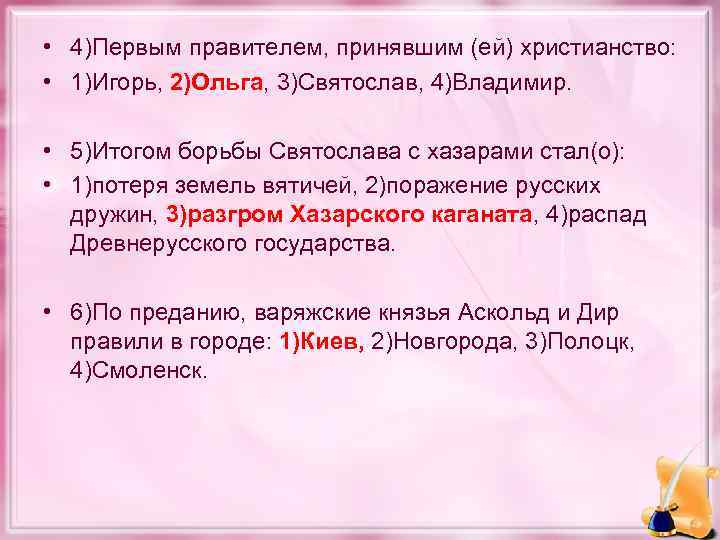 • 4)Первым правителем, принявшим (ей) христианство:
• 1)Игорь, 2)Ольга, 3)Святослав, 4)Владимир.

• 5)Итогом борьбы Святослава с хазарами стал(о):
• 1)потеря земель вятичей, 2)поражение русских дружин, 3)разгром Хазарского каганата, 4)распад Древнерусского государства.

• 6)По преданию, варяжские князья Аскольд и Дир правили в городе: 1)Киев, 2)Новгорода, 3)Полоцк, 4)Смоленск.